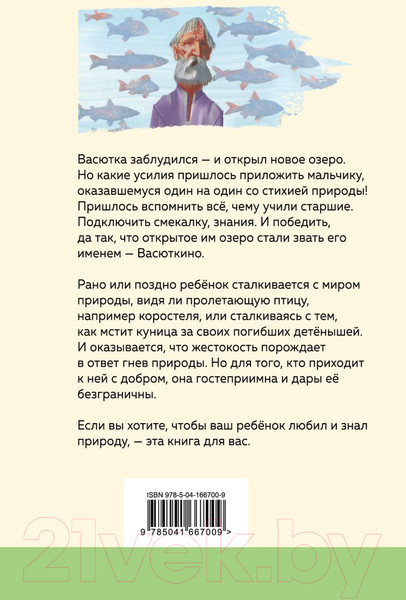 Васютка заблудился — и открыл новое озеро. Но какие усилия пришлось приложить мальчику, оказавшемуся один на один со стихией природы! Пришлось вспомнить всё, чему учили старшие. Подключить смекалку, знания. И победить, да так, что открытое им озеро стали звать его именем — Васюткино.

Рано или поздно ребёнок сталкивается с миром природы, видя ли пролетающую птицу, например коростеля, или сталкиваясь с тем, как мстит куница за своих погибших детёнышей. И оказывается, что жестокость порождает в ответ гнев природы. Но для того, кто приходит к ней с добром, она гостеприимна и дары её безграничны.

Если вы хотите, чтобы ваш ребёнок любил и знал природу, — эта книга для вас.

ISBN 978-5-04-166700-9

9 785041 667009 >

21vek.by